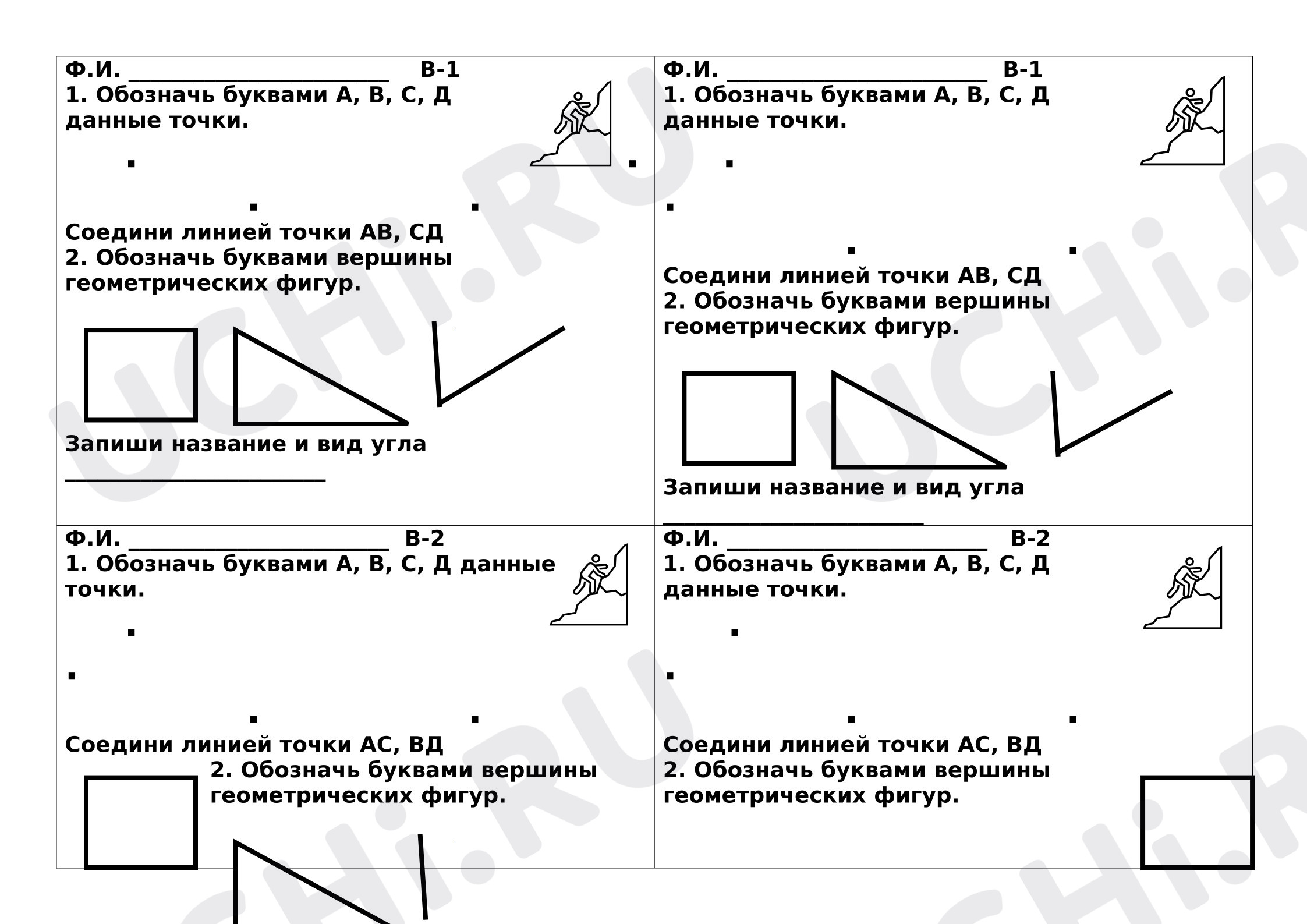 Ф.И. ____ В-1
1. Обозначь буквами А, В, С, Д данные точки.

Соедини линией точки АВ, СД
2. Обозначь буквами вершины геометрических фигур.

Запиши название и вид угла
____

Ф.И. ____ В-1
1. Обозначь буквами А, В, С, Д данные точки.

Соедини линией точки АВ, СД
2. Обозначь буквами вершины геометрических фигур.

Запиши название и вид угла
____

Ф.И. ____ В-2
1. Обозначь буквами А, В, С, Д данные точки.

Соедини линией точки АС, ВД
2. Обозначь буквами вершины геометрических фигур.

Ф.И. ____ В-2
1. Обозначь буквами А, В, С, Д данные точки.

Соедини линией точки АС, ВД
2. Обозначь буквами вершины геометрических фигур.

UCHi.RU